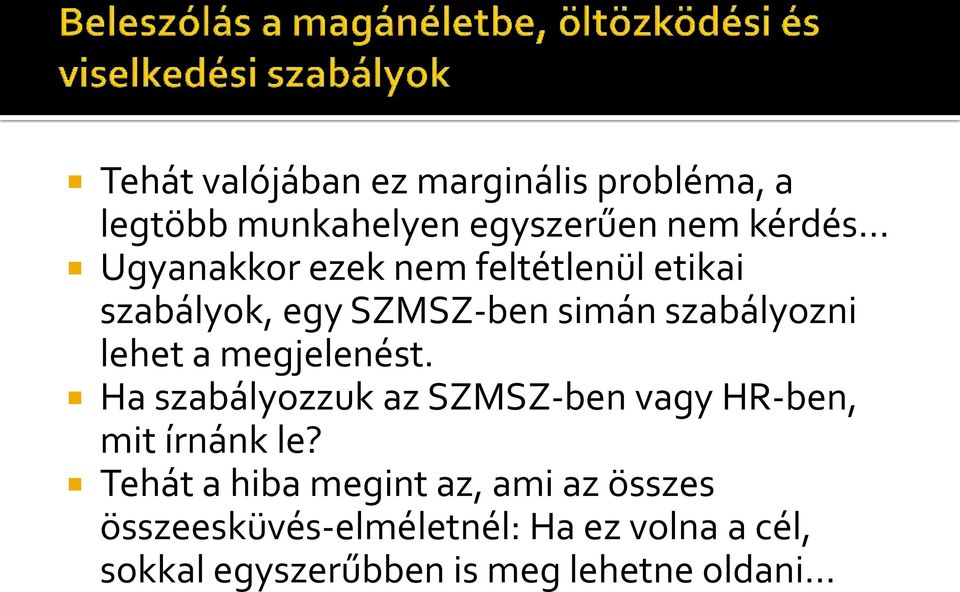 Beleszólás a magánéletbe, öltözködési és viselkedési szabályok

Tehát valójában ez marginális probléma, a legtöbb munkahelyen egyszerűen nem kérdés…

Ugyanakkor ezek nem feltétlenül etikai szabályok, egy SZMSZ-ben simán szabályozni lehet a megjelenést.

Ha szabályozzuk az SZMSZ-ben vagy HR-ben, mit írnánk le?

Tehát a hiba megint az, ami az összes összeesküvés-elméletnél: Ha ez volna a cél, sokkal egyszerűbben is meg lehetne oldani…